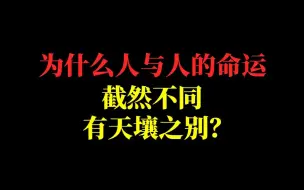 为什么人与人的命运
截然不同
有天壤之别？